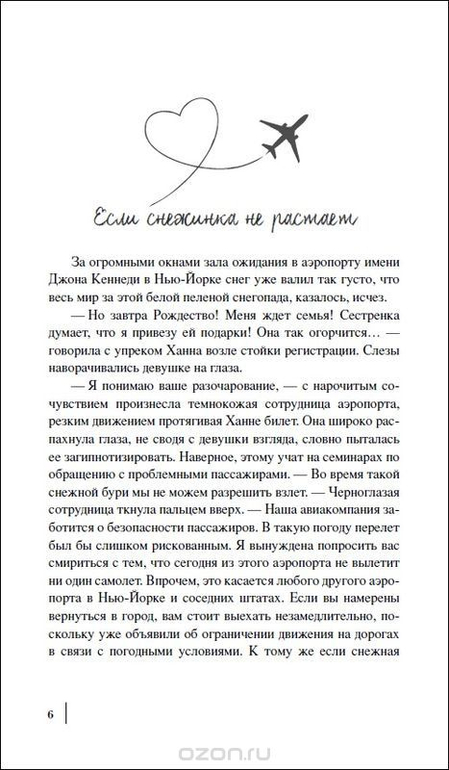 Если снежинка не растает

За огромными окнами зала ожидания в аэропорту имени Джона Кеннеди в Нью-Йорке снег уже валил так густо, что весь мир за этой белой пеленой снегопада, казалось, исчез.

— Но завтра Рождество! Меня ждет семья! Сестренка думает, что я привезу ей подарки! Она так огорчится… — говорила с упреком Ханна возле стойки регистрации. Слезы наворачивались девушке на глаза.

— Я понимаю ваше разочарование, — с нарочитым сочувствием произнесла темнокожая сотрудница аэропорта, резким движением протягивая Ханне билет. Она широко распахнула глаза, не сводя с девушки взгляда, словно пыталась ее загипнотизировать. Наверное, этому учат на семинарах по обращению с проблемными пассажирами. — Во время такой снежной бури мы не можем разрешить взлет. — Черноглазая сотрудница ткнула пальцем вверх. — Наша авиакомпания заботится о безопасности пассажиров. В такую погоду перелет был бы слишком рискованным. Я вынуждена попросить вас смириться с тем, что сегодня из этого аэропорта не вылетит ни один самолет. Впрочем, это касается любого другого аэропорта в Нью-Йорке и соседних штатах. Если вы намерены вернуться в город, вам стоит выехать незамедлительно, поскольку уже объявили об ограничении движения на дорогах в связи с погодными условиями. К тому же если снежная

6

ozon.ru